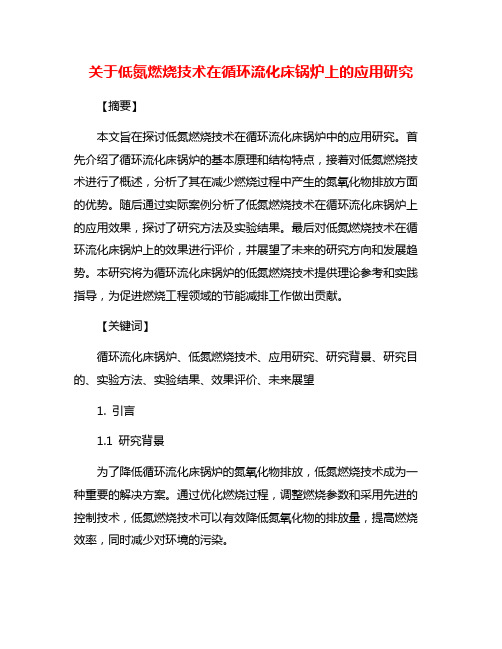 关于低氮燃烧技术在循环流化床锅炉上的应用研究

【摘要】

本文旨在探讨低氮燃烧技术在循环流化床锅炉中的应用研究。首先介绍了循环流化床锅炉的基本原理和结构特点，接着对低氮燃烧技术进行了概述，分析了其在减少燃烧过程中产生的氮氧化物排放方面的优势。随后通过实际案例分析了低氮燃烧技术在循环流化床锅炉上的应用效果，探讨了研究方法及实验结果。最后对低氮燃烧技术在循环流化床锅炉上的效果进行评价，并展望了未来的研究方向和发展趋势。本研究将为循环流化床锅炉的低氮燃烧技术提供理论参考和实践指导，为促进燃烧工程领域的节能减排工作做出贡献。

【关键词】

循环流化床锅炉、低氮燃烧技术、应用研究、研究背景、研究目的、实验方法、实验结果、效果评价、未来展望

1. 引言

1.1 研究背景

为了降低循环流化床锅炉的氮氧化物排放，低氮燃烧技术成为一种重要的解决方案。通过优化燃烧过程，调整燃烧参数和采用先进的控制技术，低氮燃烧技术可以有效降低氮氧化物的排放量，提高燃烧效率，同时减少对环境的污染。